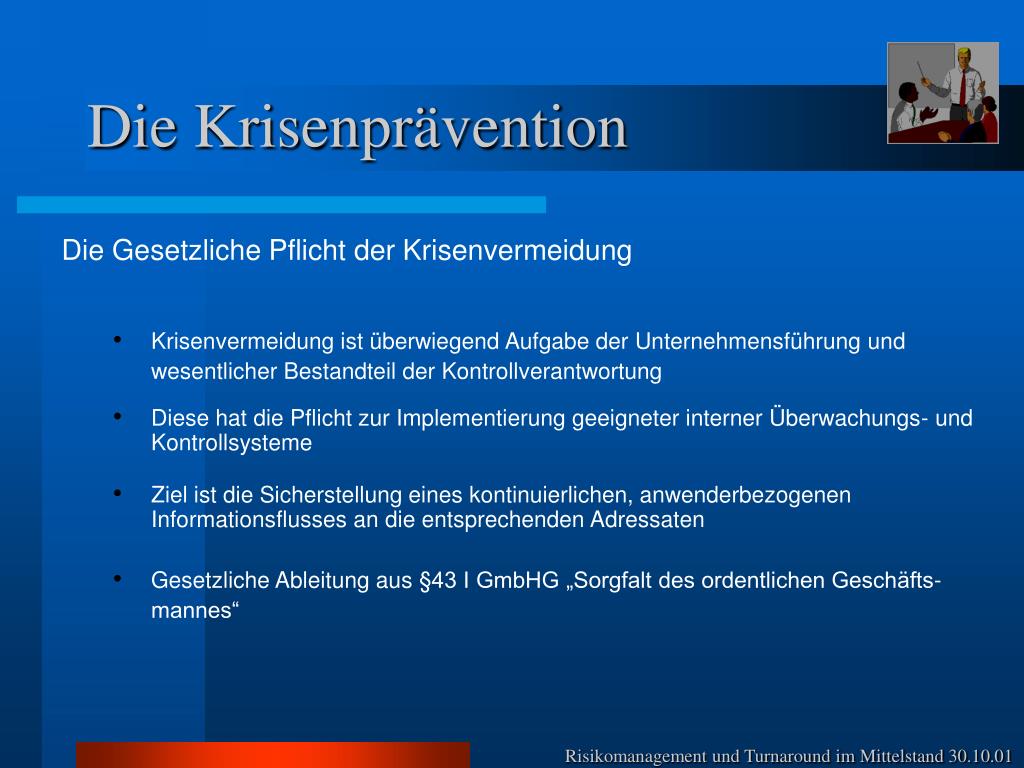 Die Krisenprävention

Die Gesetzliche Pflicht der Krisenvermeidung

• Krisenvermeidung ist überwiegend Aufgabe der Unternehmensführung und wesentlicher Bestandteil der Kontrollverantwortung

• Diese hat die Pflicht zur Implementierung geeigneter interner Überwachungs- und Kontrollsysteme

• Ziel ist die Sicherstellung eines kontinuierlichen, anwenderbezogenen Informationsflusses an die entsprechenden Adressaten

• Gesetzliche Ableitung aus §43 I GmbHG „Sorgfalt des ordentlichen Geschäftsmannes“

Risikomanagement und Turnaround im Mittelstand 30.10.01